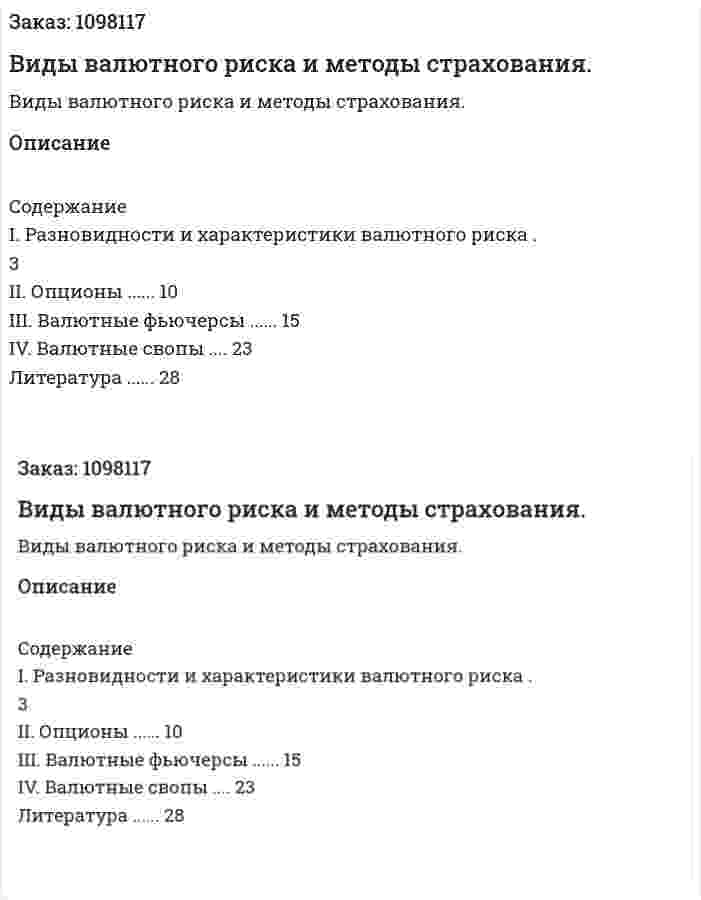 Заказ: 1098117

Виды валютного риска и методы страхования.

Виды валютного риска и методы страхования.

Описание

Содержание
I. Разновидности и характеристики валютного риска .
3
II. Опционы ...... 10
III. Валютные фьючерсы ...... 15
IV. Валютные свопы .... 23
Литература ...... 28

Заказ: 1098117

Виды валютного риска и методы страхования.

Виды валютного риска и методы страхования.

Описание

Содержание
I. Разновидности и характеристики валютного риска .
3
II. Опционы ...... 10
III. Валютные фьючерсы ...... 15
IV. Валютные свопы .... 23
Литература ...... 28